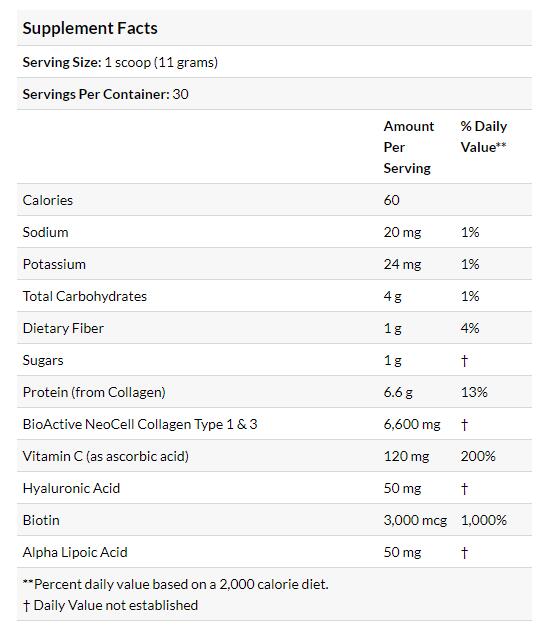 Supplement Facts

Serving Size: 1 scoop (11 grams)

Servings Per Container: 30

| | Amount Per Serving | % Daily Value** |
|---|---|---|
| Calories | 60 | |
| Sodium | 20 mg | 1% |
| Potassium | 24 mg | 1% |
| Total Carbohydrates | 4 g | 1% |
| Dietary Fiber | 1 g | 4% |
| Sugars | 1 g | † |
| Protein (from Collagen) | 6.6 g | 13% |
| BioActive NeoCell Collagen Type 1 & 3 | 6,600 mg | † |
| Vitamin C (as ascorbic acid) | 120 mg | 200% |
| Hyaluronic Acid | 50 mg | † |
| Biotin | 3,000 mcg | 1,000% |
| Alpha Lipoic Acid | 50 mg | † |

**Percent daily value based on a 2,000 calorie diet.
† Daily Value not established